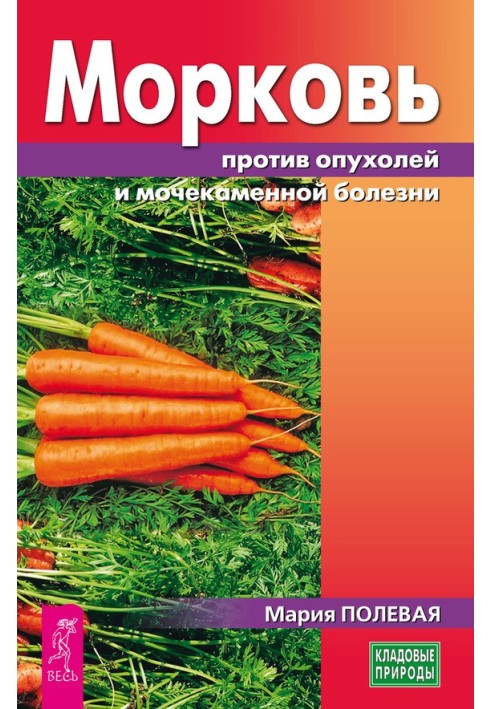 Морковь

против опухолей
и мочекаменной болезни

Мария ПОЛЕВАЯ

ВЕСЬ

КЛАДОВЫЕ ПРИРОДЫ